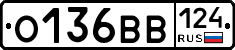 О136ВВ 124 RUS